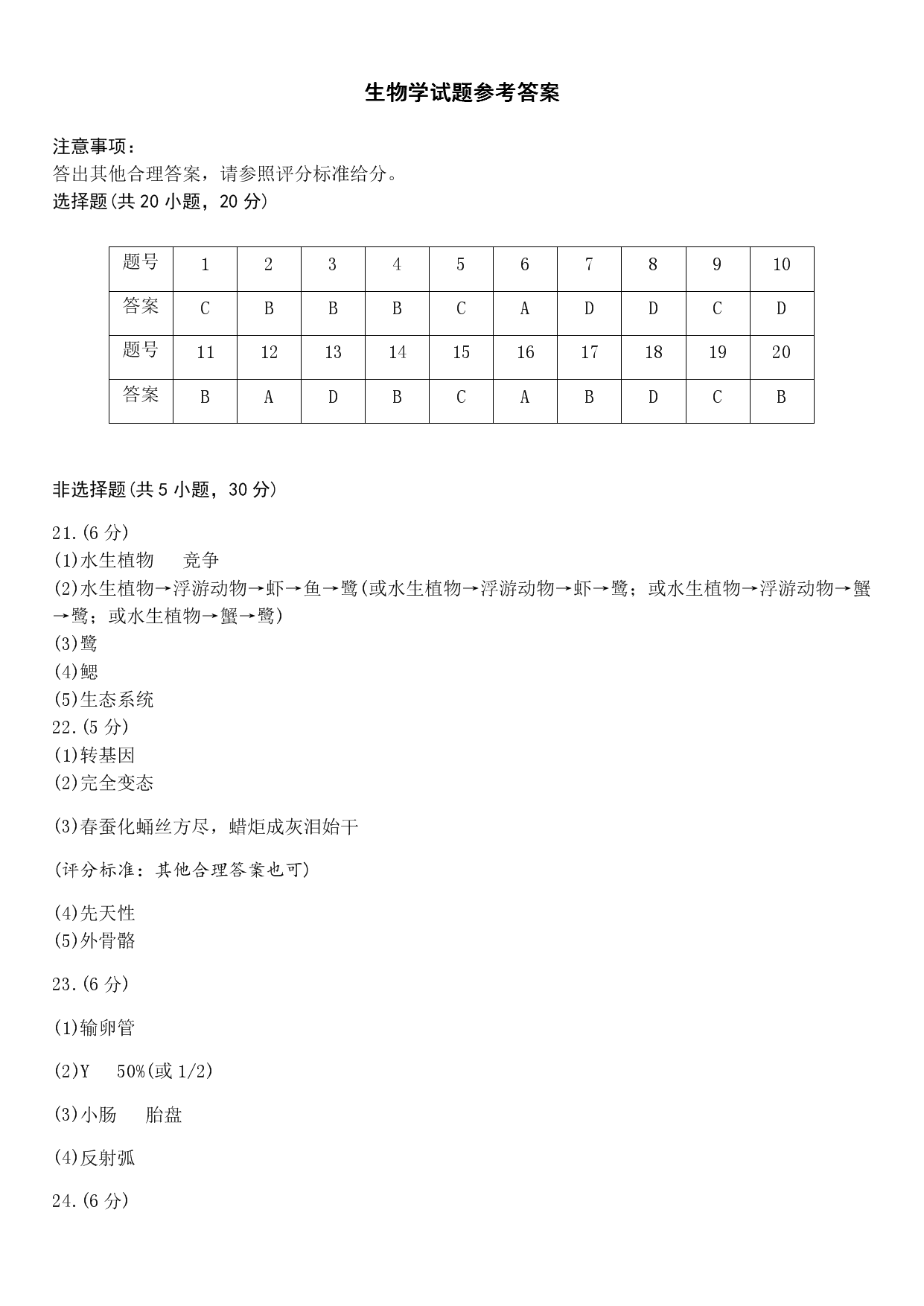 生物学试题参考答案

注意事项：
答出其他合理答案，请参照评分标准给分。
选择题(共 20 小题，20 分)

| 题号 | 1 | 2 | 3 | 4 | 5 | 6 | 7 | 8 | 9 | 10 |
|---|---|---|---|---|---|---|---|---|---|---|
| 答案 | C | B | B | B | C | A | D | D | C | D |
| 题号 | 11 | 12 | 13 | 14 | 15 | 16 | 17 | 18 | 19 | 20 |
| 答案 | B | A | D | B | C | A | B | D | C | B |

非选择题(共 5 小题，30 分)

21.(6 分)
(1)水生植物　竞争
(2)水生植物→浮游动物→虾→鱼→鹭(或水生植物→浮游动物→虾→鹭；或水生植物→浮游动物→蟹→鹭；或水生植物→蟹→鹭)
(3)鹭
(4)鳃
(5)生态系统
22.(5 分)
(1)转基因
(2)完全变态

(3)春蚕化蛹丝方尽，蜡炬成灰泪始干

(评分标准：其他合理答案也可)

(4)先天性
(5)外骨骼

23.(6 分)

(1)输卵管

(2)Y　50%(或 1/2)

(3)小肠　胎盘

(4)反射弧

24.(6 分)